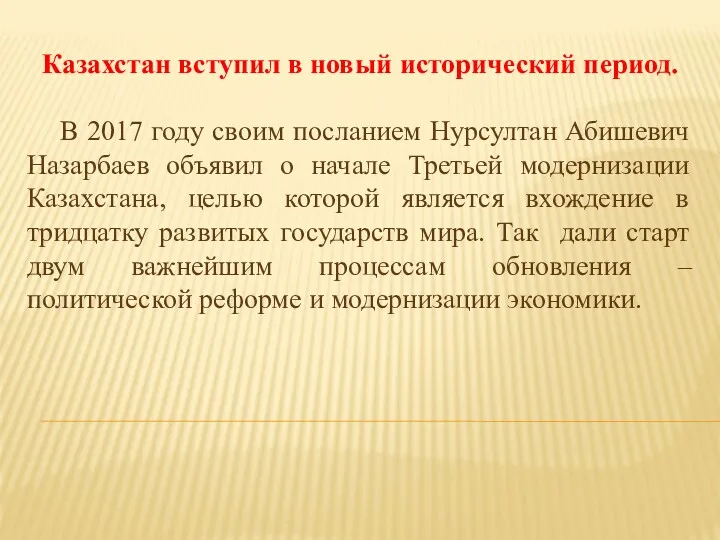 Казахстан вступил в новый исторический период.

В 2017 году своим посланием Нурсултан Абишевич Назарбаев объявил о начале Третьей модернизации Казахстана, целью которой является вхождение в тридцатку развитых государств мира. Так дали старт двум важнейшим процессам обновления – политической реформе и модернизации экономики.